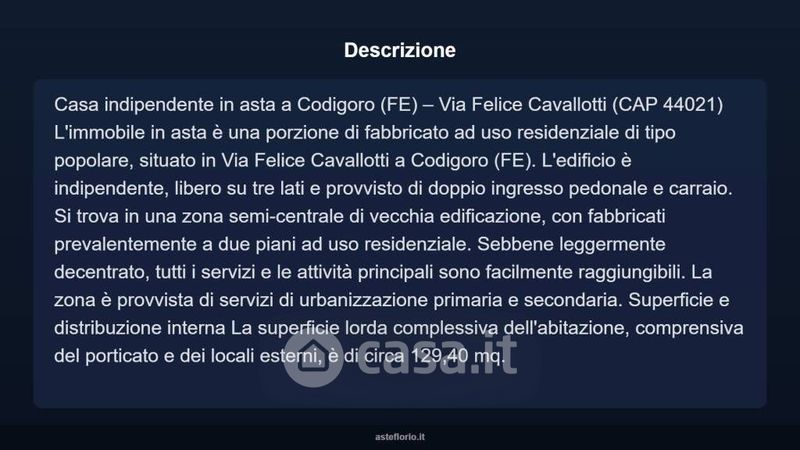 Descrizione

Casa indipendente in asta a Codigoro (FE) – Via Felice Cavallotti (CAP 44021) L'immobile in asta è una porzione di fabbricato ad uso residenziale di tipo popolare, situato in Via Felice Cavallotti a Codigoro (FE). L'edificio è indipendente, libero su tre lati e provvisto di doppio ingresso pedonale e carraio. Si trova in una zona semi-centrale di vecchia edificazione, con fabbricati prevalentemente a due piani ad uso residenziale. Sebbene leggermente decentrato, tutti i servizi e le attività principali sono facilmente raggiungibili. La zona è provvista di servizi di urbanizzazione primaria e secondaria. Superficie e distribuzione interna La superficie lorda complessiva dell'abitazione, comprensiva del porticato e dei locali esterni, è di circa 129,40 mq.

asteflorio.it

casa.it